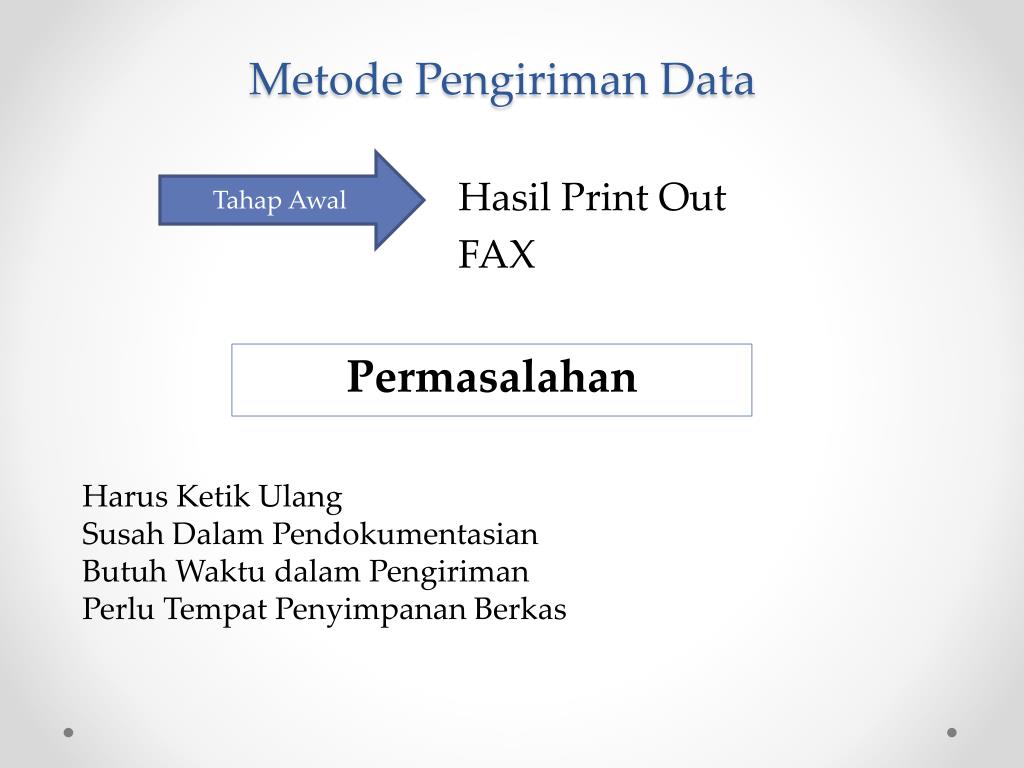 Metode Pengiriman Data

Tahap Awal

Hasil Print Out
FAX

Permasalahan

Harus Ketik Ulang
Susah Dalam Pendokumentasian
Butuh Waktu dalam Pengiriman
Perlu Tempat Penyimpanan Berkas